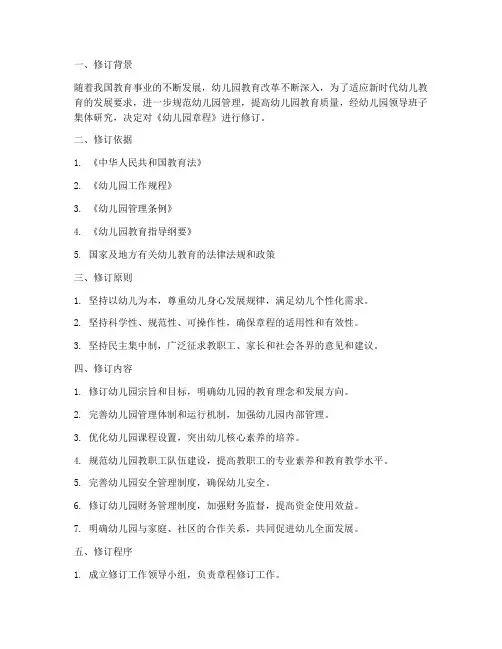 一、修订背景

随着我国教育事业的不断发展，幼儿园教育改革不断深入，为了适应新时代幼儿教育的发展要求，进一步规范幼儿园管理，提高幼儿园教育质量，经幼儿园领导班子集体研究，决定对《幼儿园章程》进行修订。

二、修订依据

1. 《中华人民共和国教育法》

2. 《幼儿园工作规程》

3. 《幼儿园管理条例》

4. 《幼儿园教育指导纲要》

5. 国家及地方有关幼儿教育的法律法规和政策

三、修订原则

1. 坚持以幼儿为本，尊重幼儿身心发展规律，满足幼儿个性化需求。

2. 坚持科学性、规范性、可操作性，确保章程的适用性和有效性。

3. 坚持民主集中制，广泛征求教职工、家长和社会各界的意见和建议。

四、修订内容

1. 修订幼儿园宗旨和目标，明确幼儿园的教育理念和发展方向。

2. 完善幼儿园管理体制和运行机制，加强幼儿园内部管理。

3. 优化幼儿园课程设置，突出幼儿核心素养的培养。

4. 规范幼儿园教职工队伍建设，提高教职工的专业素养和教育教学水平。

5. 完善幼儿园安全管理制度，确保幼儿安全。

6. 修订幼儿园财务管理制度，加强财务监督，提高资金使用效益。

7. 明确幼儿园与家庭、社区的合作关系，共同促进幼儿全面发展。

五、修订程序

1. 成立修订工作领导小组，负责章程修订工作。